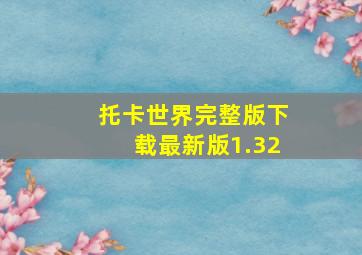 托卡世界完整版下载最新版1.32